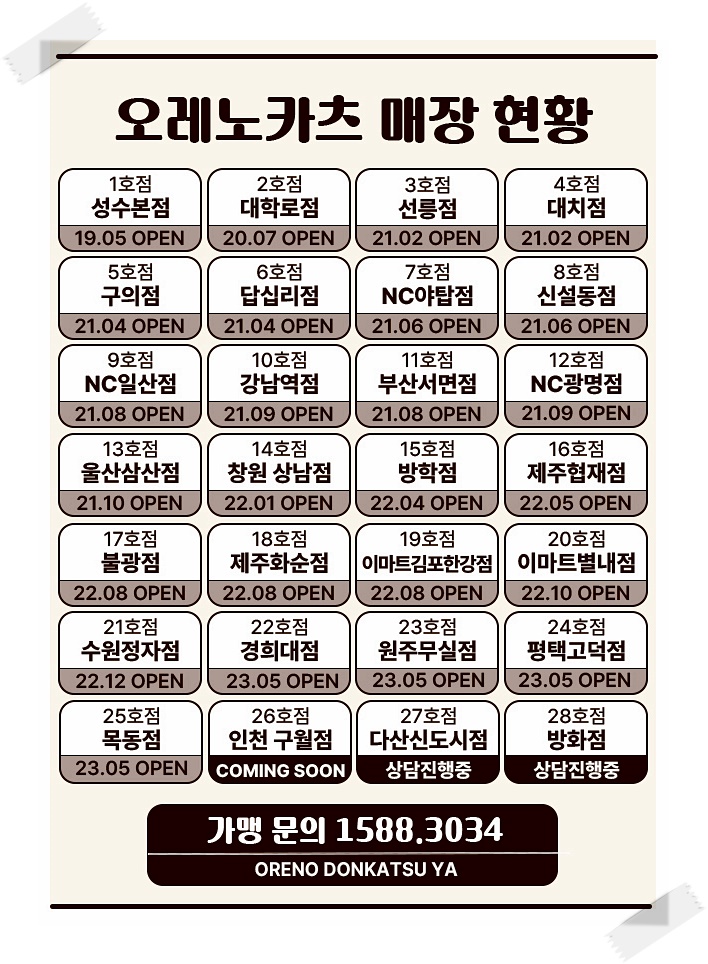 오레노카츠 매장 현황

1호점
성수본점
19.05 OPEN

2호점
대학로점
20.07 OPEN

3호점
선릉점
21.02 OPEN

4호점
대치점
21.02 OPEN

5호점
구의점
21.04 OPEN

6호점
답십리점
21.04 OPEN

7호점
NC야탑점
21.06 OPEN

8호점
신설동점
21.06 OPEN

9호점
NC일산점
21.08 OPEN

10호점
강남역점
21.09 OPEN

11호점
부산서면점
21.08 OPEN

12호점
NC광명점
21.09 OPEN

13호점
울산삼산점
21.10 OPEN

14호점
창원 상남점
22.01 OPEN

15호점
방학점
22.04 OPEN

16호점
제주협재점
22.05 OPEN

17호점
불광점
22.08 OPEN

18호점
제주화순점
22.08 OPEN

19호점
이마트김포한강점
22.08 OPEN

20호점
이마트별내점
22.10 OPEN

21호점
수원정자점
22.12 OPEN

22호점
경희대점
23.05 OPEN

23호점
원주무실점
23.05 OPEN

24호점
평택고덕점
23.05 OPEN

25호점
목동점
23.05 OPEN

26호점
인천 구월점
COMING SOON

27호점
다산신도시점
상담진행중

28호점
방화점
상담진행중

가맹 문의 1588.3034
ORENO DONKATSU YA